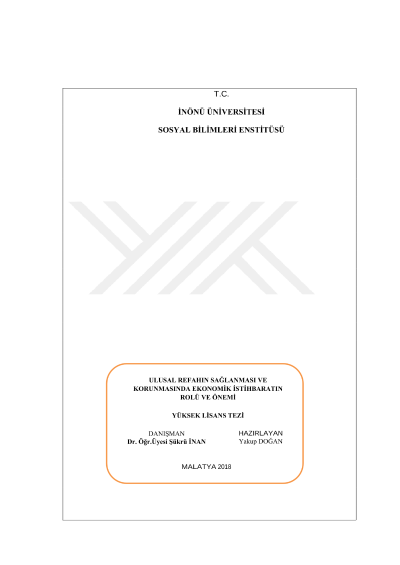 T.C.

İNÖNÜ ÜNİVERSİTESİ

SOSYAL BİLİMLERİ ENSTİTÜSÜ

ULUSAL REFAHIN SAĞLANMASI VE KORUNMASINDA EKONOMİK İSTİHBARATIN ROLÜ VE ÖNEMİ

YÜKSEK LİSANS TEZİ

DANIŞMAN
Dr. Öğr.Üyesi Şükrü İNAN

HAZIRLAYAN
Yakup DOĞAN

MALATYA 2018